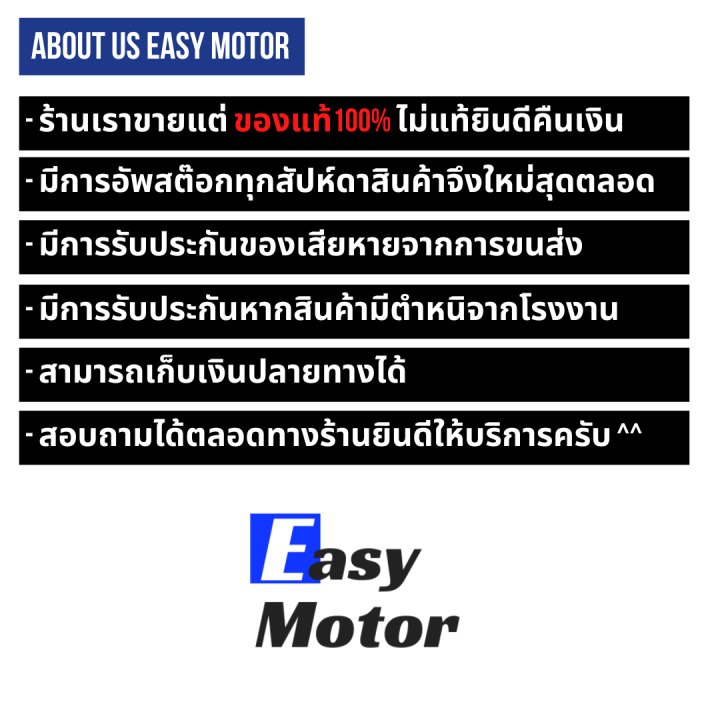 ABOUT US EASY MOTOR

- ร้านเราขายแต่ ของแท้100% ไม่แท้ยินดีคืนเงิน

- มีการอัพสต๊อกทุกสัปห์ดาสินค้าจึงใหม่สุดตลอด

- มีการรับประกันของเสียหายจากการขนส่ง

- มีการรับประกันหากสินค้ามีตำหนิจากโรงงาน

- สามารถเก็บเงินปลายทางได้

- สอบถามได้ตลอดทางร้านยินดีให้บริการครับ ^^

Easy Motor